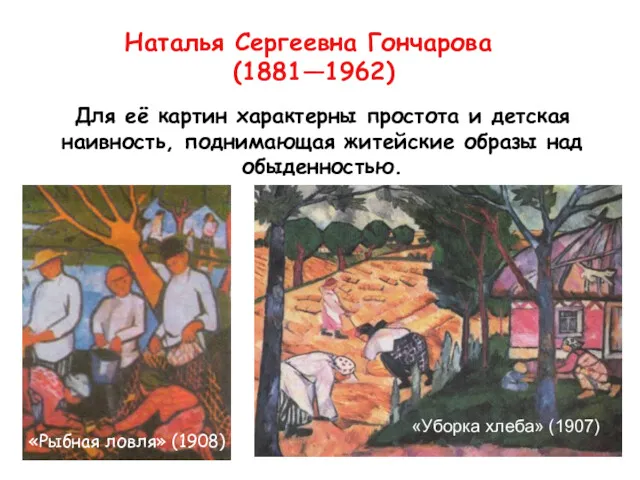 Наталья Сергеевна Гончарова
(1881—1962)

Для её картин характерны простота и детская наивность, поднимающая житейские образы над обыденностью.

«Рыбная ловля» (1908)

«Уборка хлеба» (1907)